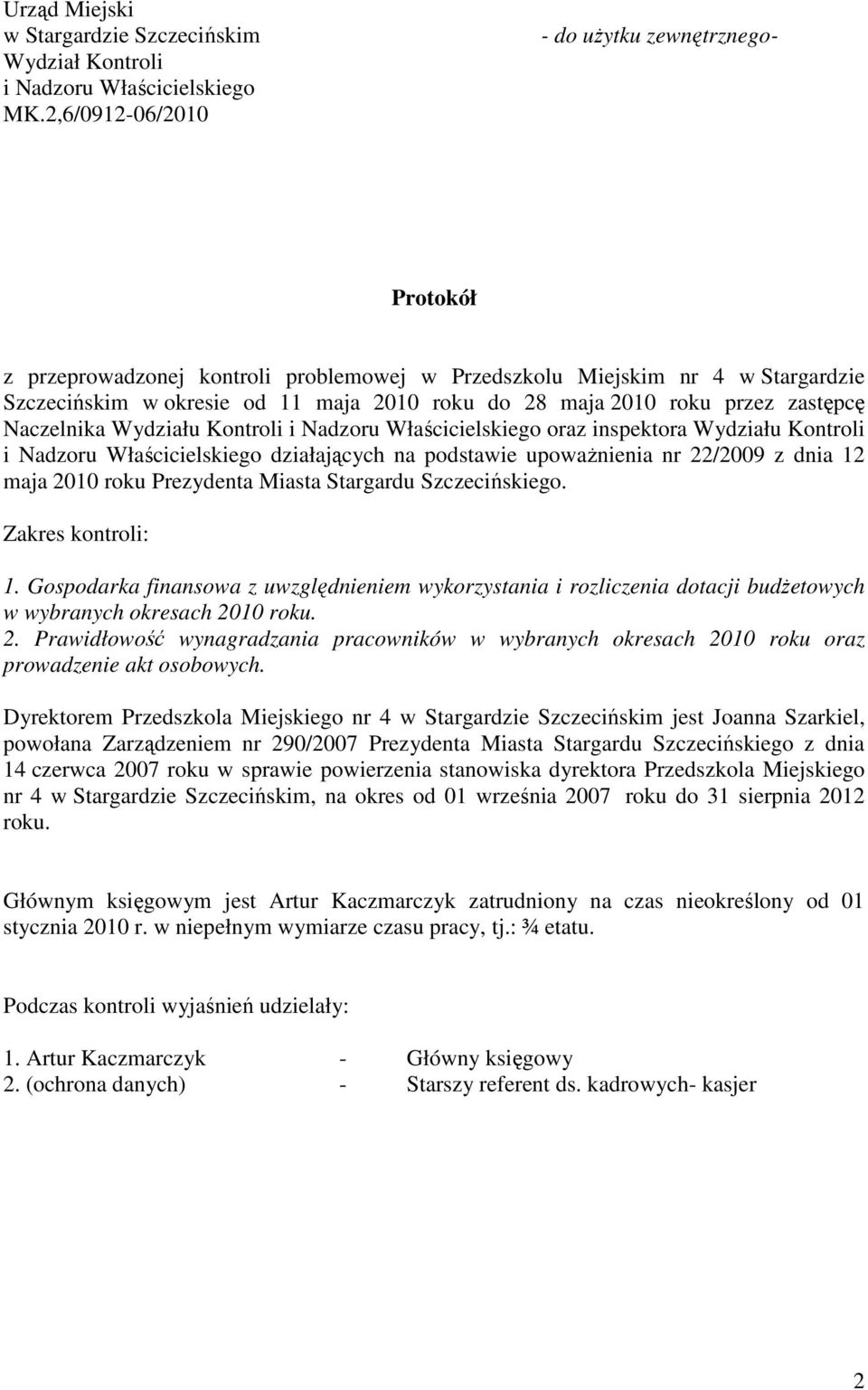 Urząd Miejski
w Stargardzie Szczecińskim
Wydział Kontroli
i Nadzoru Właścicielskiego
MK.2,6/0912-06/2010

- do użytku zewnętrznego-

Protokół

z przeprowadzonej kontroli problemowej w Przedszkolu Miejskim nr 4 w Stargardzie Szczecińskim w okresie od 11 maja 2010 roku do 28 maja 2010 roku przez zastępcę Naczelnika Wydziału Kontroli i Nadzoru Właścicielskiego oraz inspektora Wydziału Kontroli i Nadzoru Właścicielskiego działających na podstawie upoważnienia nr 22/2009 z dnia 12 maja 2010 roku Prezydenta Miasta Stargardu Szczecińskiego.

Zakres kontroli:

1. Gospodarka finansowa z uwzględnieniem wykorzystania i rozliczenia dotacji budżetowych w wybranych okresach 2010 roku.
2. Prawidłowość wynagradzania pracowników w wybranych okresach 2010 roku oraz prowadzenie akt osobowych.

Dyrektorem Przedszkola Miejskiego nr 4 w Stargardzie Szczecińskim jest Joanna Szarkiel, powołana Zarządzeniem nr 290/2007 Prezydenta Miasta Stargardu Szczecińskiego z dnia 14 czerwca 2007 roku w sprawie powierzenia stanowiska dyrektora Przedszkola Miejskiego nr 4 w Stargardzie Szczecińskim, na okres od 01 września 2007 roku do 31 sierpnia 2012 roku.

Głównym księgowym jest Artur Kaczmarczyk zatrudniony na czas nieokreślony od 01 stycznia 2010 r. w niepełnym wymiarze czasu pracy, tj.: ¾ etatu.

Podczas kontroli wyjaśnień udzielały:

1. Artur Kaczmarczyk - Główny księgowy
2. (ochrona danych) - Starszy referent ds. kadrowych- kasjer

2